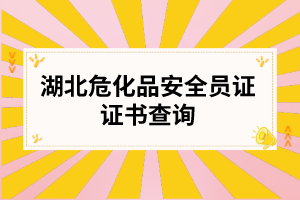 湖北危化品安全员证证书查询